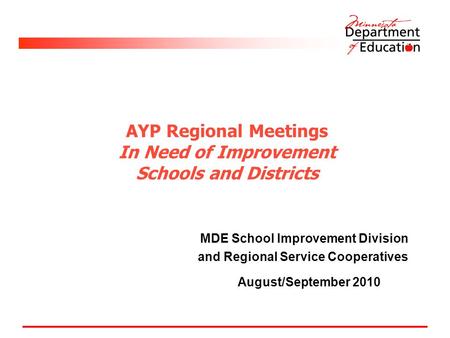 Minnesota Department of Education

AYP Regional Meetings
In Need of Improvement Schools and Districts

MDE School Improvement Division and Regional Service Cooperatives

August/September 2010